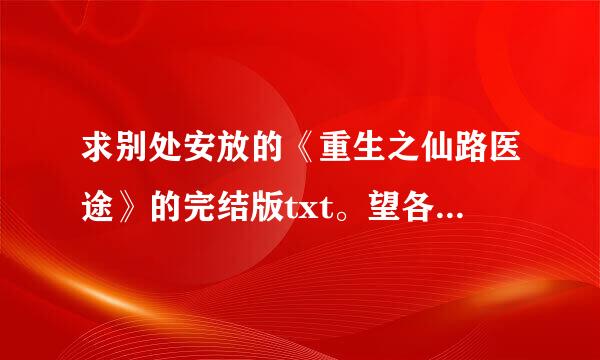 求别处安放的《重生之仙路医途》的完结版txt。望各...